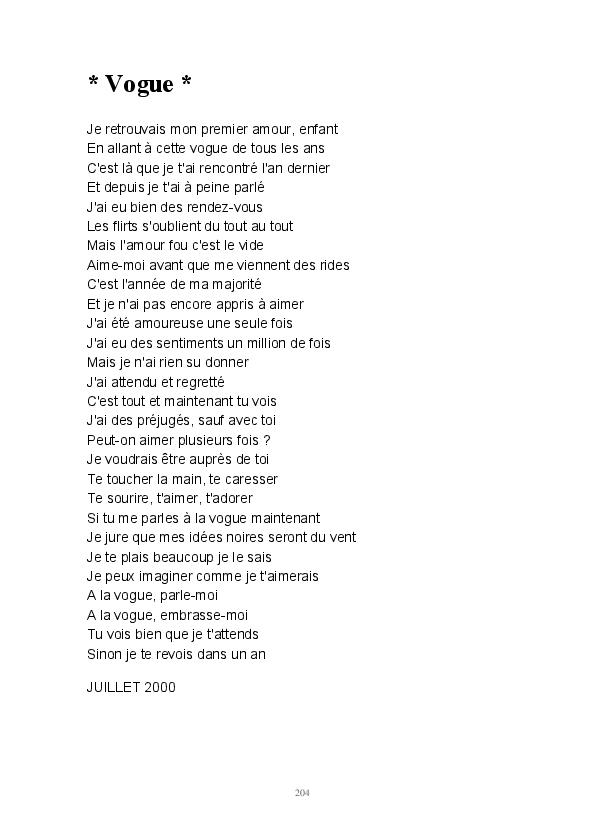 * Vogue *

Je retrouvais mon premier amour, enfant
En allant à cette vogue de tous les ans
C'est là que je t'ai rencontré l'an dernier
Et depuis je t'ai à peine parlé
J'ai eu bien des rendez-vous
Les flirts s'oublient du tout au tout
Mais l'amour fou c'est le vide
Aime-moi avant que me viennent des rides
C'est l'année de ma majorité
Et je n'ai pas encore appris à aimer
J'ai été amoureuse une seule fois
J'ai eu des sentiments un million de fois
Mais je n'ai rien su donner
J'ai attendu et regretté
C'est tout et maintenant tu vois
J'ai des préjugés, sauf avec toi
Peut-on aimer plusieurs fois ?
Je voudrais être auprès de toi
Te toucher la main, te caresser
Te sourire, t'aimer, t'adorer
Si tu me parles à la vogue maintenant
Je jure que mes idées noires seront du vent
Je te plais beaucoup je le sais
Je peux imaginer comme je t'aimerais
A la vogue, parle-moi
A la vogue, embrasse-moi
Tu vois bien que je t'attends
Sinon je te revois dans un an

JUILLET 2000

204